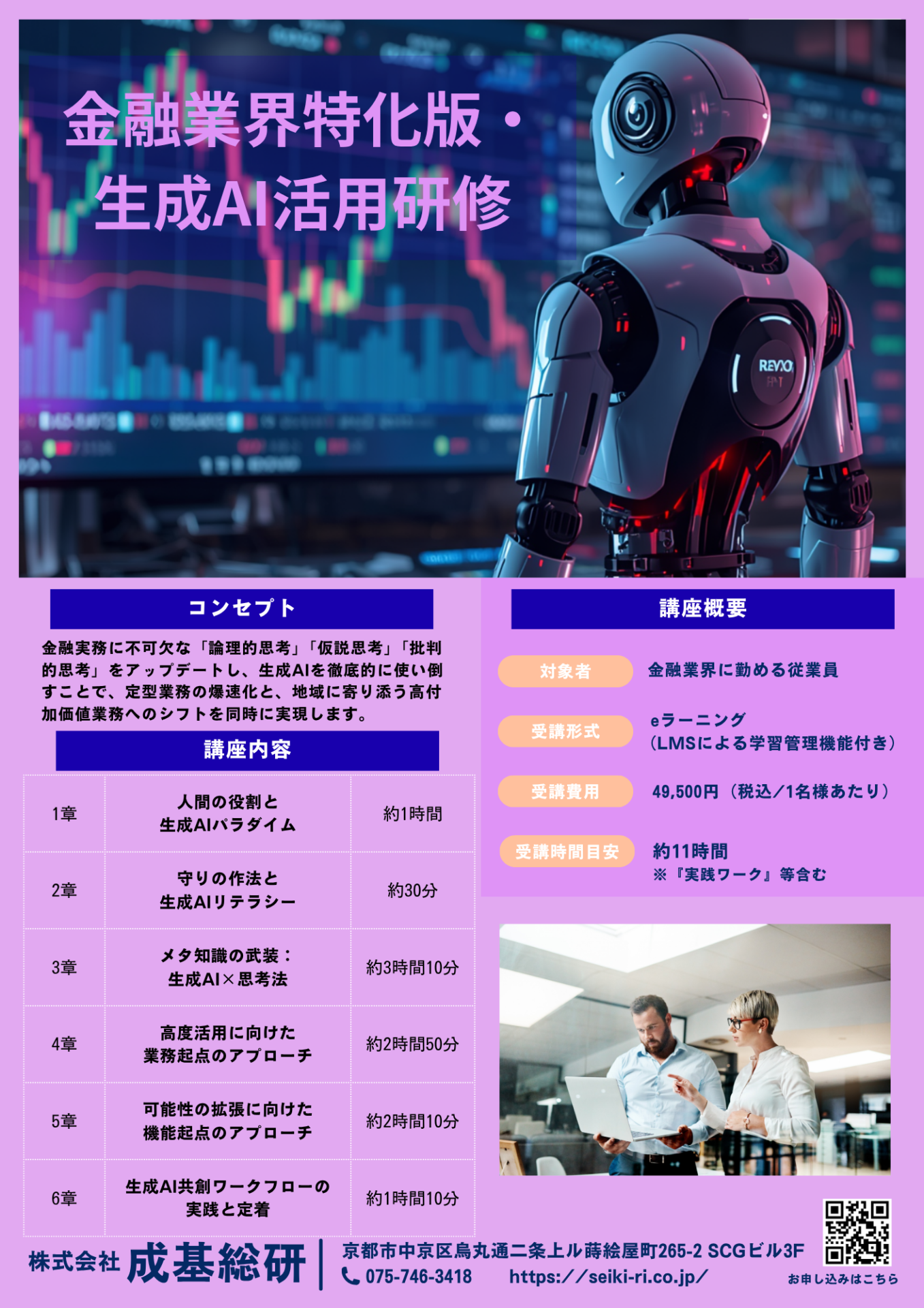 金融業界特化版・
生成AI活用研修

コンセプト

金融実務に不可欠な「論理的思考」「仮説思考」「批判的思考」をアップデートし、生成AIを徹底的に使い倒すことで、定型業務の爆速化と、地域に寄り添う高付加価値業務へのシフトを同時に実現します。

講座内容

| 1章 | 人間の役割と生成AIパラダイム | 約1時間 |
|---|---|---|
| 2章 | 守りの作法と生成AIリテラシー | 約30分 |
| 3章 | メタ知識の武装：生成AI×思考法 | 約3時間10分 |
| 4章 | 高度活用に向けた業務起点のアプローチ | 約2時間50分 |
| 5章 | 可能性の拡張に向けた機能起点のアプローチ | 約2時間10分 |
| 6章 | 生成AI共創ワークフローの実践と定着 | 約1時間10分 |

講座概要

対象者
金融業界に勤める従業員

受講形式
eラーニング
（LMSによる学習管理機能付き）

受講費用
49,500円（税込／1名様あたり）

受講時間目安
約11時間
※『実践ワーク』等含む

株式会社 成基総研
京都市中京区烏丸通二条上ル蒔絵屋町265-2 SCGビル3F
075-746-3418 https://seiki-ri.co.jp/
お申し込みはこちら